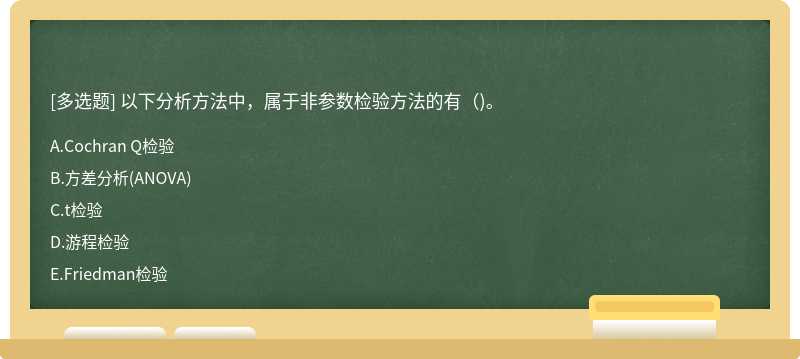 [多选题] 以下分析方法中，属于非参数检验方法的有（)。

A.Cochran Q检验

B.方差分析(ANOVA)

C.t检验

D.游程检验

E.Friedman检验